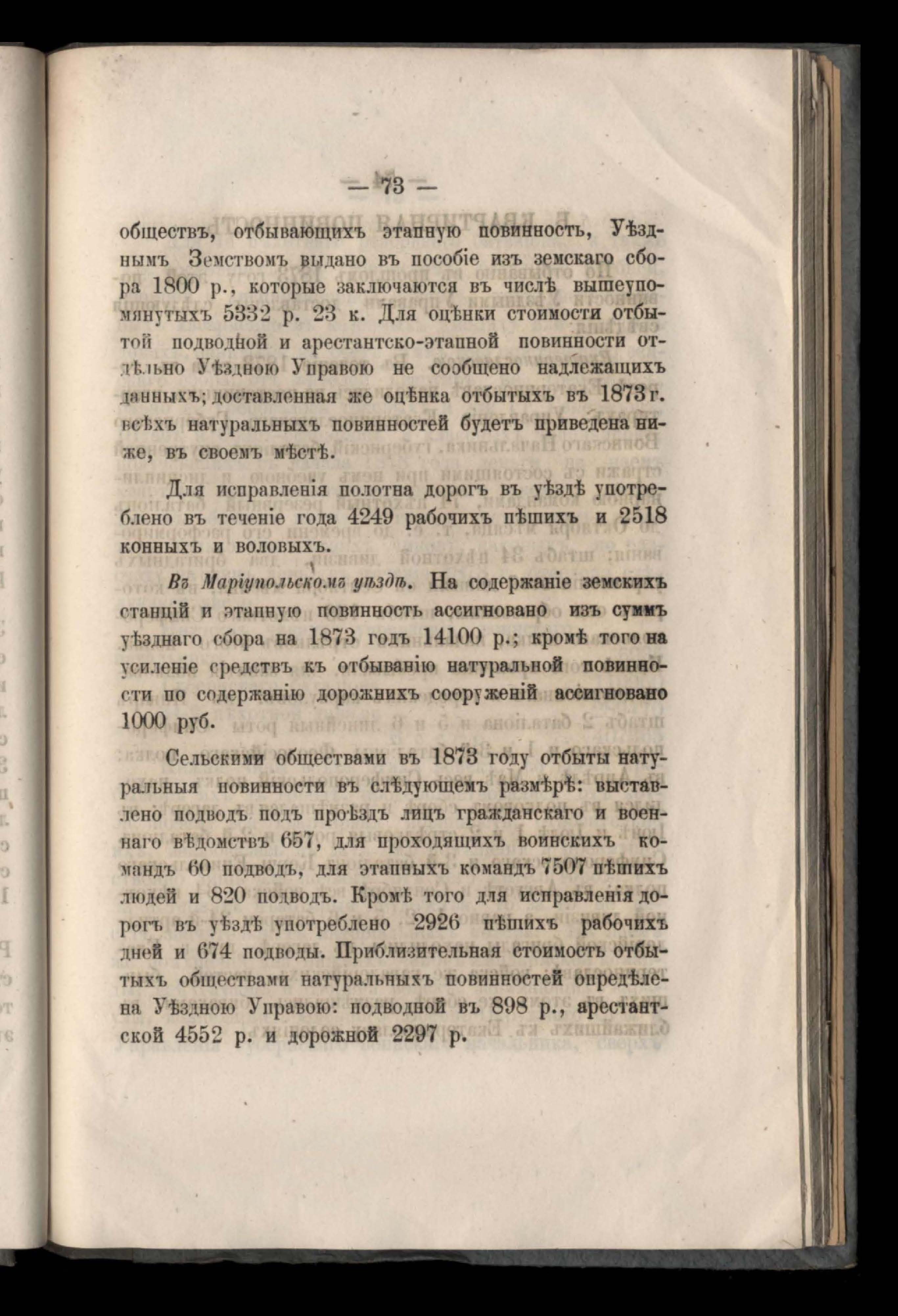 — 73 —

обществъ, отбывающихъ этапную повинность, Уѣзднымъ Земствомъ выдано въ пособіе изъ земскаго сбора 1800 р., которые заключаются въ числѣ вышеупомянутыхъ 5332 р. 23 к. Для оцѣнки стоимости отбытой подводной и арестантско-этапной повинности отдѣльно Уѣздною Управою не сообщено надлежащихъ данныхъ; доставленная же оцѣнка отбытыхъ въ 1873 г. всѣхъ натуральныхъ повинностей будетъ приведена ниже, въ своемъ мѣстѣ.

Для исправленія полотна дорогъ въ уѣздѣ употреблено въ теченіе года 4249 рабочихъ пѣшихъ и 2518 конныхъ и воловыхъ.

Въ Маріупольскомъ уѣздѣ. На содержаніе земскихъ станцій и этапную повинность ассигновано изъ суммъ уѣзднаго сбора на 1873 годъ 14100 р.; кромѣ того на усиленіе средствъ къ отбыванію натуральной повинности по содержанію дорожнихъ сооруженій ассигновано 1000 руб.

Сельскими обществами въ 1873 году отбыты натуральныя повинности въ слѣдующемъ размѣрѣ: выставлено подводъ подъ проѣздъ лицъ гражданскаго и военнаго вѣдомствъ 657, для проходящихъ воинскихъ командъ 60 подводъ, для этапныхъ командъ 7507 пѣшихъ людей и 820 подводъ. Кромѣ того для исправленія дорогъ въ уѣздѣ употреблено 2926 пѣшихъ рабочихъ дней и 674 подводы. Приблизительная стоимость отбытыхъ обществами натуральныхъ повинностей опредѣлена Уѣздною Управою: подводной въ 898 р., арестантской 4552 р. и дорожной 2297 р.